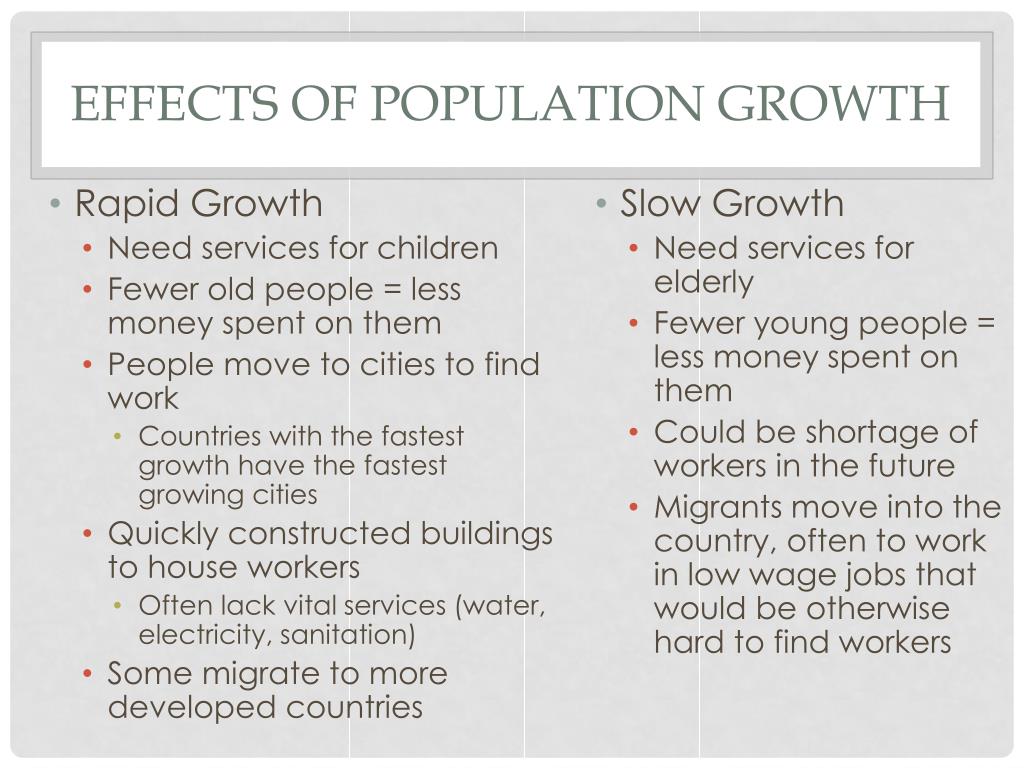 EFFECTS OF POPULATION GROWTH

• Rapid Growth
• Need services for children
• Fewer old people = less money spent on them
• People move to cities to find work
• Countries with the fastest growth have the fastest growing cities
• Quickly constructed buildings to house workers
• Often lack vital services (water, electricity, sanitation)
• Some migrate to more developed countries

• Slow Growth
• Need services for elderly
• Fewer young people = less money spent on them
• Could be shortage of workers in the future
• Migrants move into the country, often to work in low wage jobs that would be otherwise hard to find workers